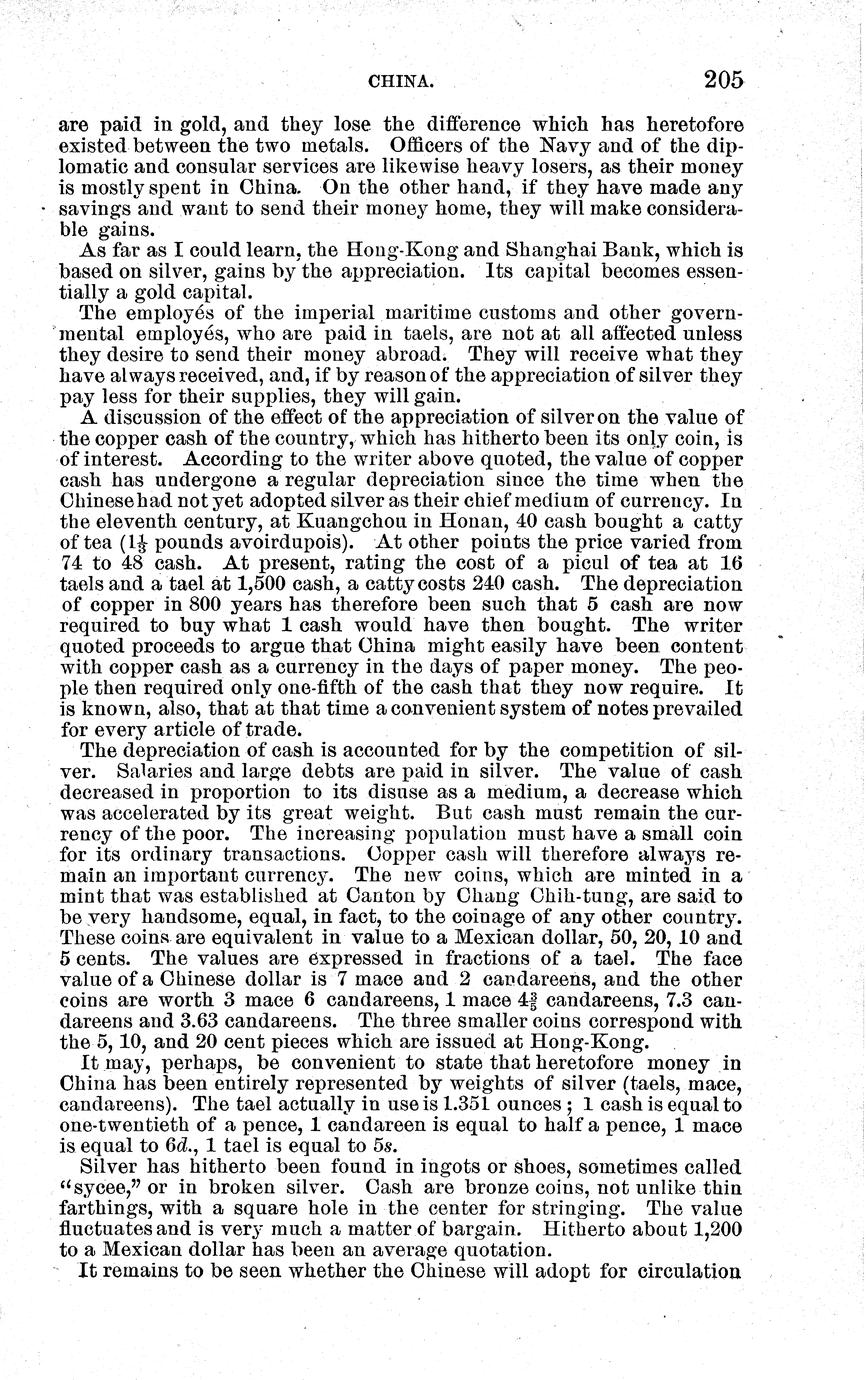 CHINA. 205

are paid in gold, and they lose the difference which has heretofore existed between the two metals. Officers of the Navy and of the diplomatic and consular services are likewise heavy losers, as their money is mostly spent in China. On the other hand, if they have made any savings and want to send their money home, they will make considerable gains.

As far as I could learn, the Hong-Kong and Shanghai Bank, which is based on silver, gains by the appreciation. Its capital becomes essentially a gold capital.

The employés of the imperial maritime customs and other governmental employés, who are paid in taels, are not at all affected unless they desire to send their money abroad. They will receive what they have always received, and, if by reason of the appreciation of silver they pay less for their supplies, they will gain.

A discussion of the effect of the appreciation of silver on the value of the copper cash of the country, which has hitherto been its only coin, is of interest. According to the writer above quoted, the value of copper cash has undergone a regular depreciation since the time when the Chinese had not yet adopted silver as their chief medium of currency. In the eleventh century, at Kuangchou in Honan, 40 cash bought a catty of tea ($1\frac{1}{3}$ pounds avoirdupois). At other points the price varied from 74 to 48 cash. At present, rating the cost of a picul of tea at 16 taels and a tael at 1,500 cash, a catty costs 240 cash. The depreciation of copper in 800 years has therefore been such that 5 cash are now required to buy what 1 cash would have then bought. The writer quoted proceeds to argue that China might easily have been content with copper cash as a currency in the days of paper money. The people then required only one-fifth of the cash that they now require. It is known, also, that at that time a convenient system of notes prevailed for every article of trade.

The depreciation of cash is accounted for by the competition of silver. Salaries and large debts are paid in silver. The value of cash decreased in proportion to its disuse as a medium, a decrease which was accelerated by its great weight. But cash must remain the currency of the poor. The increasing population must have a small coin for its ordinary transactions. Copper cash will therefore always remain an important currency. The new coins, which are minted in a mint that was established at Canton by Chang Chih-tung, are said to be very handsome, equal, in fact, to the coinage of any other country. These coins are equivalent in value to a Mexican dollar, 50, 20, 10 and 5 cents. The values are expressed in fractions of a tael. The face value of a Chinese dollar is 7 mace and 2 candareens, and the other coins are worth 3 mace 6 candareens, 1 mace $4\frac{2}{5}$ candareens, 7.3 candareens and 3.63 candareens. The three smaller coins correspond with the 5, 10, and 20 cent pieces which are issued at Hong-Kong.

It may, perhaps, be convenient to state that heretofore money in China has been entirely represented by weights of silver (taels, mace, candareens). The tael actually in use is 1.351 ounces; 1 cash is equal to one-twentieth of a pence, 1 candareen is equal to half a pence, 1 mace is equal to 6d., 1 tael is equal to 5s.

Silver has hitherto been found in ingots or shoes, sometimes called "sycee," or in broken silver. Cash are bronze coins, not unlike thin farthings, with a square hole in the center for stringing. The value fluctuates and is very much a matter of bargain. Hitherto about 1,200 to a Mexican dollar has been an average quotation.

It remains to be seen whether the Chinese will adopt for circulation